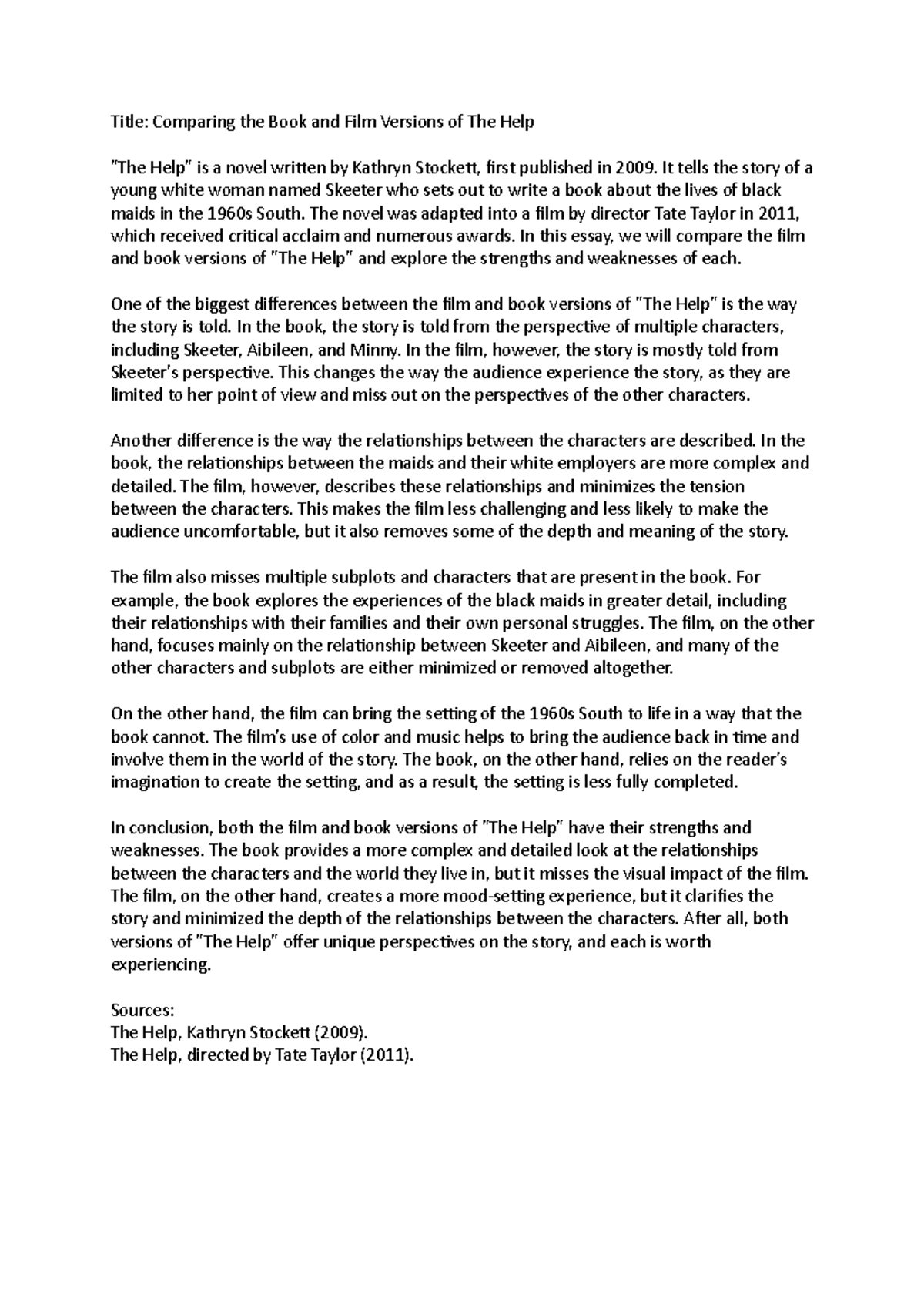 Title: Comparing the Book and Film Versions of The Help

"The Help" is a novel written by Kathryn Stockett, first published in 2009. It tells the story of a young white woman named Skeeter who sets out to write a book about the lives of black maids in the 1960s South. The novel was adapted into a film by director Tate Taylor in 2011, which received critical acclaim and numerous awards. In this essay, we will compare the film and book versions of "The Help" and explore the strengths and weaknesses of each.

One of the biggest differences between the film and book versions of "The Help" is the way the story is told. In the book, the story is told from the perspective of multiple characters, including Skeeter, Aibileen, and Minny. In the film, however, the story is mostly told from Skeeter's perspective. This changes the way the audience experience the story, as they are limited to her point of view and miss out on the perspectives of the other characters.

Another difference is the way the relationships between the characters are described. In the book, the relationships between the maids and their white employers are more complex and detailed. The film, however, describes these relationships and minimizes the tension between the characters. This makes the film less challenging and less likely to make the audience uncomfortable, but it also removes some of the depth and meaning of the story.

The film also misses multiple subplots and characters that are present in the book. For example, the book explores the experiences of the black maids in greater detail, including their relationships with their families and their own personal struggles. The film, on the other hand, focuses mainly on the relationship between Skeeter and Aibileen, and many of the other characters and subplots are either minimized or removed altogether.

On the other hand, the film can bring the setting of the 1960s South to life in a way that the book cannot. The film's use of color and music helps to bring the audience back in time and involve them in the world of the story. The book, on the other hand, relies on the reader's imagination to create the setting, and as a result, the setting is less fully completed.

In conclusion, both the film and book versions of "The Help" have their strengths and weaknesses. The book provides a more complex and detailed look at the relationships between the characters and the world they live in, but it misses the visual impact of the film. The film, on the other hand, creates a more mood-setting experience, but it clarifies the story and minimized the depth of the relationships between the characters. After all, both versions of "The Help" offer unique perspectives on the story, and each is worth experiencing.

Sources:
The Help, Kathryn Stockett (2009).
The Help, directed by Tate Taylor (2011).